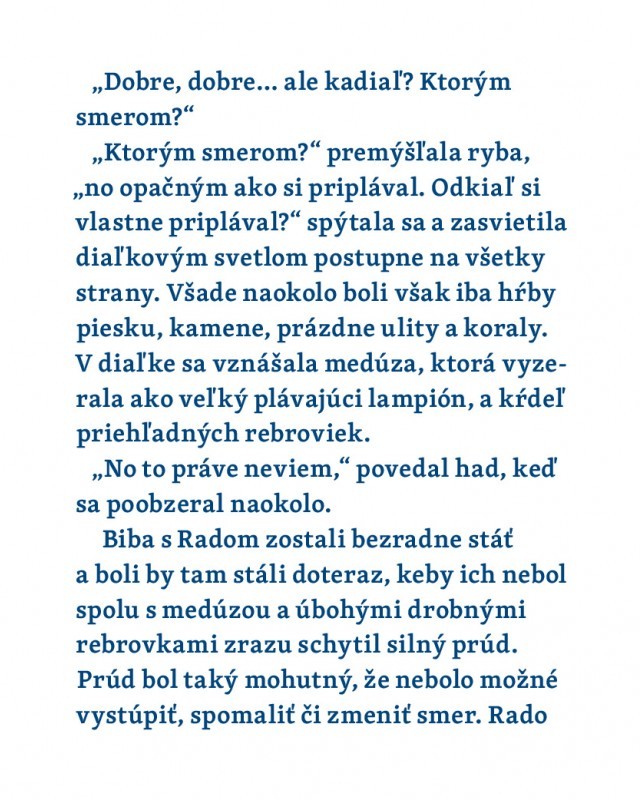 „Dobre, dobre… ale kadiaľ? Ktorým smerom?“

„Ktorým smerom?“ premýšľala ryba, „no opačným ako si priplával. Odkiaľ si vlastne priplával?“ spýtala sa a zasvietila diaľkovým svetlom postupne na všetky strany. Všade naokolo boli však iba hŕby piesku, kamene, prázdne ulity a koraly. V diaľke sa vznášala medúza, ktorá vyzerala ako veľký plávajúci lampión, a kŕdeľ priehľadných rebroviek.

„No to práve neviem,“ povedal had, keď sa poobzeral naokolo.

Biba s Radom zostali bezradne stáť a boli by tam stáli doteraz, keby ich nebol spolu s medúzou a úbohými drobnými rebrovkami zrazu schytil silný prúd. Prúd bol taký mohutný, že nebolo možné vystúpiť, spomaliť či zmeniť smer. Rado